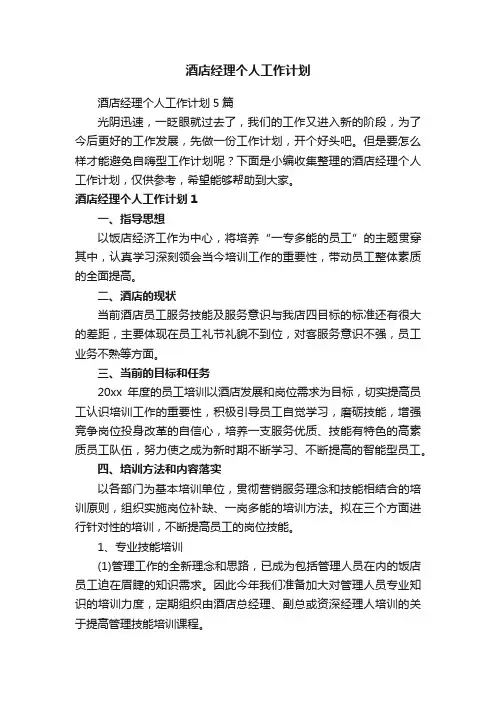 酒店经理个人工作计划

酒店经理个人工作计划 5 篇

光阴迅速，一眨眼就过去了，我们的工作又进入新的阶段，为了今后更好的工作发展，先做一份工作计划，开个好头吧。但是要怎么样才能避免自嗨型工作计划呢？下面是小编收集整理的酒店经理个人工作计划，仅供参考，希望能够帮助到大家。

酒店经理个人工作计划 1

一、指导思想

以饭店经济工作为中心，将培养“一专多能的员工”的主题贯穿其中，认真学习深刻领会当今培训工作的重要性，带动员工整体素质的全面提高。

二、酒店的现状

当前酒店员工服务技能及服务意识与我店四目标的标准还有很大的差距，主要体现在员工礼节礼貌不到位，对客服务意识不强，员工业务不熟等方面。

三、当前的目标和任务

20xx 年度的员工培训以酒店发展和岗位需求为目标，切实提高员工认识培训工作的重要性，积极引导员工自觉学习，磨砺技能，增强竞争岗位投身改革的自信心，培养一支服务优质、技能有特色的高素质员工队伍，努力使之成为新时期不断学习、不断提高的智能型员工。

四、培训方法和内容落实

以各部门为基本培训单位，贯彻营销服务理念和技能相结合的培训原则，组织实施岗位补缺、一岗多能的培训方法。拟在三个方面进行针对性的培训，不断提高员工的岗位技能。

1、专业技能培训

(1)管理工作的全新理念和思路，已成为包括管理人员在内的饭店员工迫在眉睫的知识需求。因此今年我们准备加大对管理人员专业知识的培训力度，定期组织由酒店总经理、副总或资深经理人培训的关于提高管理技能培训课程。